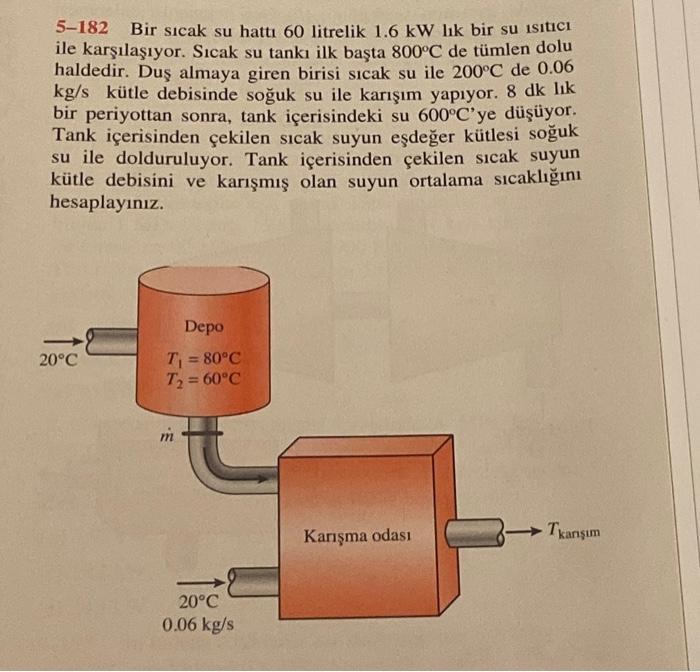 5–182 Bir sıcak su hattı 60 litrelik 1.6 kW lık bir su ısıtıcı ile karşılaşıyor. Sıcak su tankı ilk başta 800°C de tümlen dolu haldedir. Duş almaya giren birisi sıcak su ile 200°C de 0.06 kg/s kütle debisinde soğuk su ile karışım yapıyor. 8 dk lık bir periyottan sonra, tank içerisindeki su 600°C'ye düşüyor. Tank içerisinden çekilen sıcak suyun eşdeğer kütlesi soğuk su ile dolduruluyor. Tank içerisinden çekilen sıcak suyun kütle debisini ve karışmış olan suyun ortalama sıcaklığını hesaplayınız.

20°C

Depo
$T_1 = 80°C$
$T_2 = 60°C$

$\dot{m}$

Karışma odası

$T_{karışım}$

20°C
0.06 kg/s